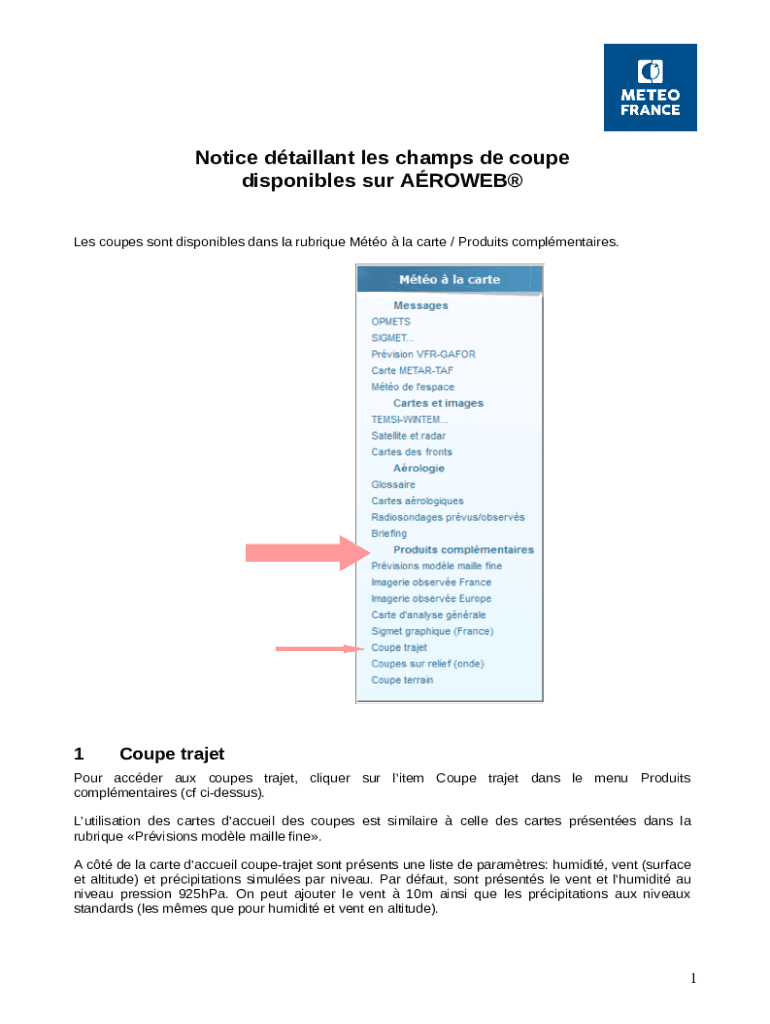 METEO FRANCE

Notice détaillant les champs de coupe disponibles sur AÉROWEB®

Les coupes sont disponibles dans la rubrique Météo à la carte / Produits complémentaires.

Météo à la carte
Messages
OPMETS
SIGMET...
Prévision VFR-GAFOR
Carte METAR-TAF
Météo de l'espace
Cartes et images
TEMSI-WINTEM...
Satellite et radar
Cartes des fronts
Aérologie
Glossaire
Cartes aérologiques
Radiosondages prévus/observés
Briefing
Produits complémentaires
Prévisions modèle maille fine
Imagerie observée France
Imagerie observée Europe
Carte d'analyse générale
Sigmet graphique (France)
Coupe trajet
Coupes sur relief (onde)
Coupe terrain

1 Coupe trajet

Pour accéder aux coupes trajet, cliquer sur l'item Coupe trajet dans le menu Produits complémentaires (cf ci-dessus).

L'utilisation des cartes d'accueil des coupes est similaire à celle des cartes présentées dans la rubrique «Prévisions modèle maille fine».

A côté de la carte d'accueil coupe-trajet sont présents une liste de paramètres: humidité, vent (surface et altitude) et précipitations simulées par niveau. Par défaut, sont présentés le vent et l'humidité au niveau pression 925hPa. On peut ajouter le vent à 10m ainsi que les précipitations aux niveaux standards (les mêmes que pour humidité et vent en altitude).

1